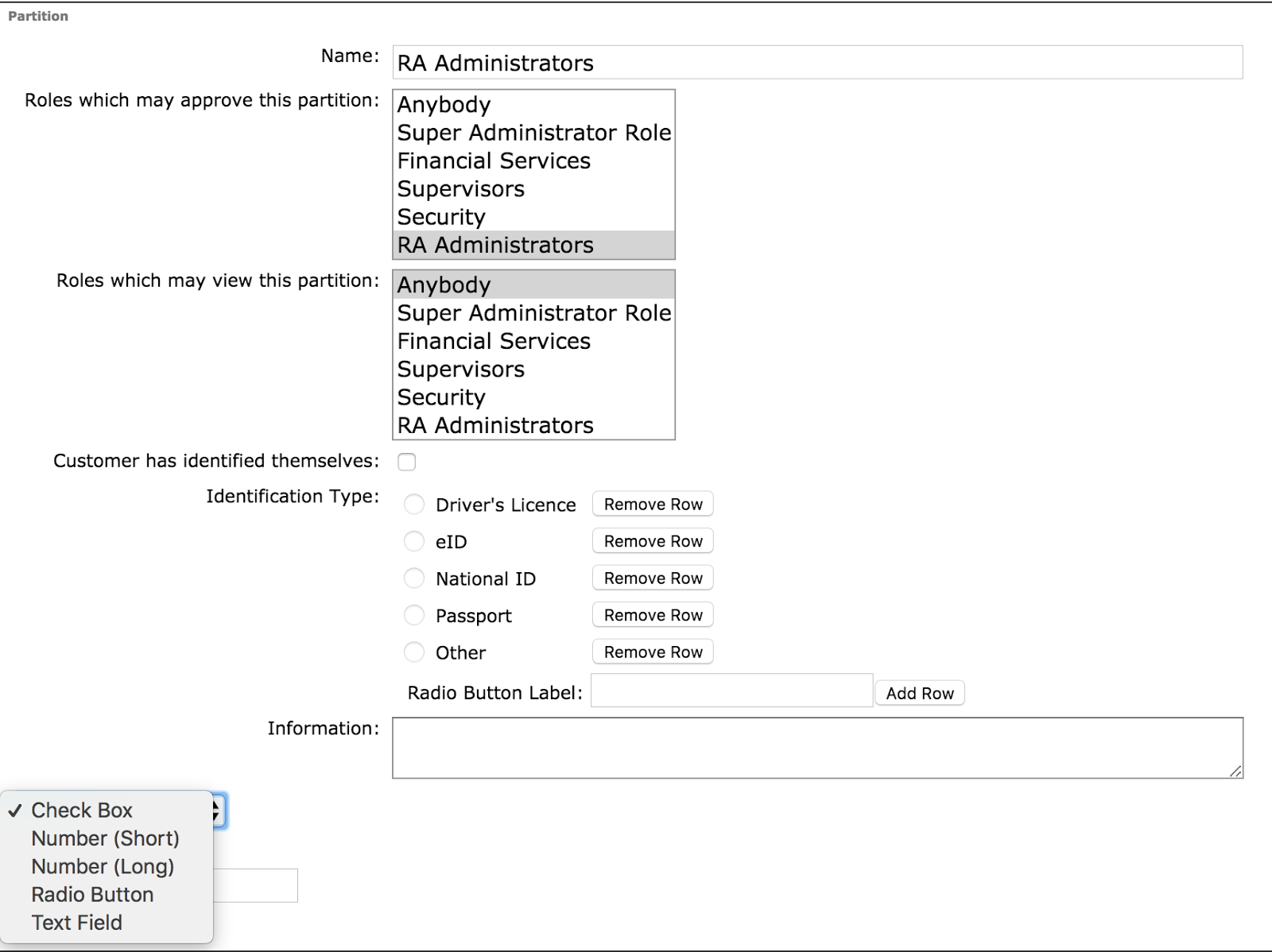 Partition

Name: RA Administrators

Roles which may approve this partition:
Anybody
Super Administrator Role
Financial Services
Supervisors
Security
RA Administrators

Roles which may view this partition:
Anybody
Super Administrator Role
Financial Services
Supervisors
Security
RA Administrators

Customer has identified themselves:

Identification Type:
Driver's Licence Remove Row
eID Remove Row
National ID Remove Row
Passport Remove Row
Other Remove Row
Radio Button Label: Add Row

Information:

✓ Check Box
Number (Short)
Number (Long)
Radio Button
Text Field